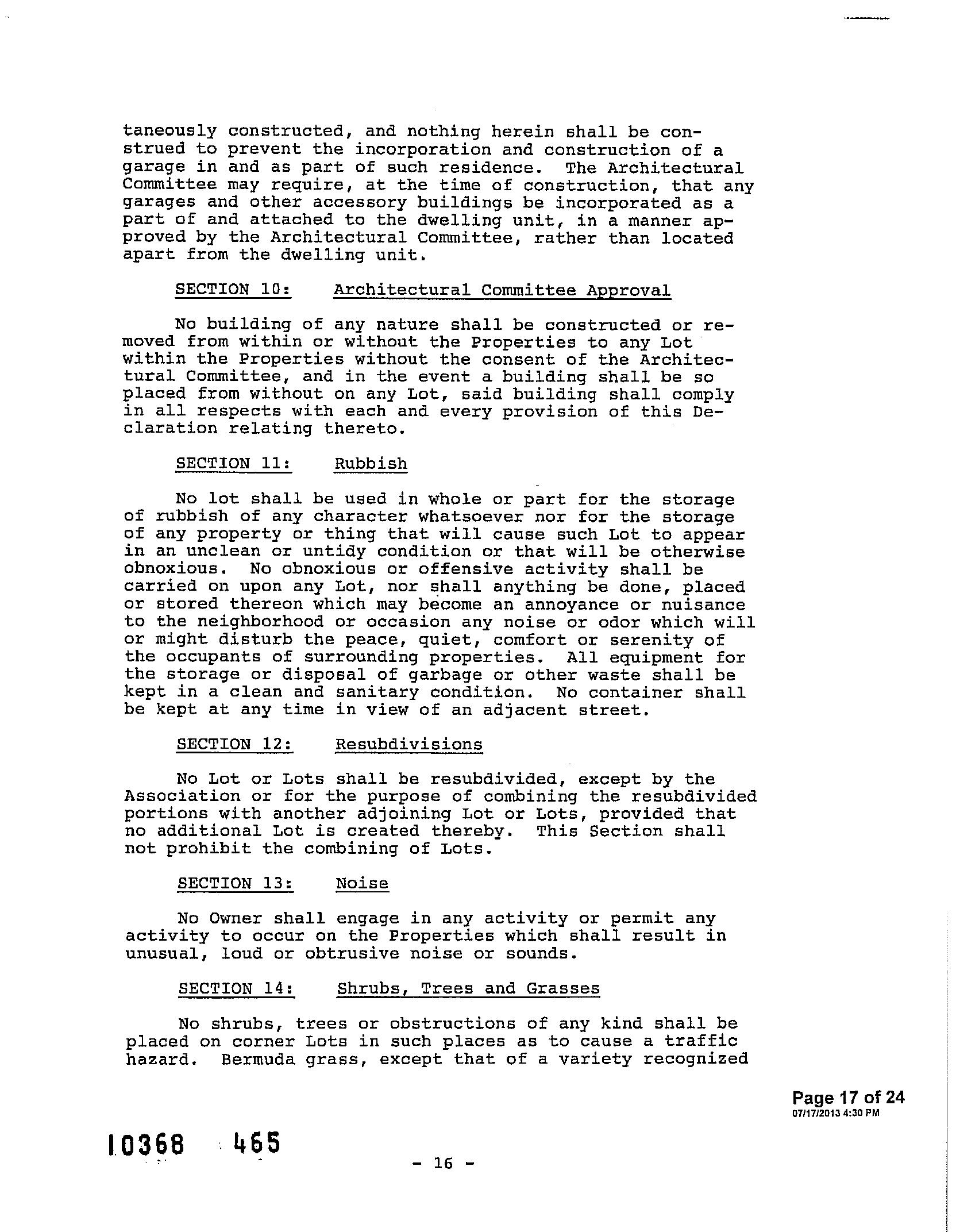 taneously constructed, and nothing herein shall be construed to prevent the incorporation and construction of a garage in and as part of such residence. The Architectural Committee may require, at the time of construction, that any garages and other accessory buildings be incorporated as a part of and attached to the dwelling unit, in a manner approved by the Architectural Committee, rather than located apart from the dwelling unit.

SECTION 10: Architectural Committee Approval

No building of any nature shall be constructed or removed from within or without the Properties to any Lot within the Properties without the consent of the Architectural Committee, and in the event a building shall be so placed from without on any Lot, said building shall comply in all respects with each and every provision of this Declaration relating thereto.

SECTION 11: Rubbish

No lot shall be used in whole or part for the storage of rubbish of any character whatsoever nor for the storage of any property or thing that will cause such Lot to appear in an unclean or untidy condition or that will be otherwise obnoxious. No obnoxious or offensive activity shall be carried on upon any Lot, nor shall anything be done, placed or stored thereon which may become an annoyance or nuisance to the neighborhood or occasion any noise or odor which will or might disturb the peace, quiet, comfort or serenity of the occupants of surrounding properties. All equipment for the storage or disposal of garbage or other waste shall be kept in a clean and sanitary condition. No container shall be kept at any time in view of an adjacent street.

SECTION 12: Resubdivisions

No Lot or Lots shall be resubdivided, except by the Association or for the purpose of combining the resubdivided portions with another adjoining Lot or Lots, provided that no additional Lot is created thereby. This Section shall not prohibit the combining of Lots.

SECTION 13: Noise

No Owner shall engage in any activity or permit any activity to occur on the Properties which shall result in unusual, loud or obtrusive noise or sounds.

SECTION 14: Shrubs, Trees and Grasses

No shrubs, trees or obstructions of any kind shall be placed on corner Lots in such places as to cause a traffic hazard. Bermuda grass, except that of a variety recognized

Page 17 of 24
07/17/2013 4:30 PM

10368 465

- 16 -